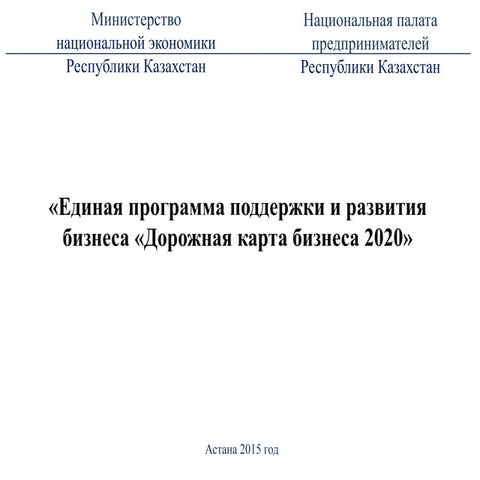 Министерство национальной экономики Республики Казахстан

Национальная палата предпринимателей Республики Казахстан

«Единая программа поддержки и развития бизнеса «Дорожная карта бизнеса 2020»

Астана 2015 год